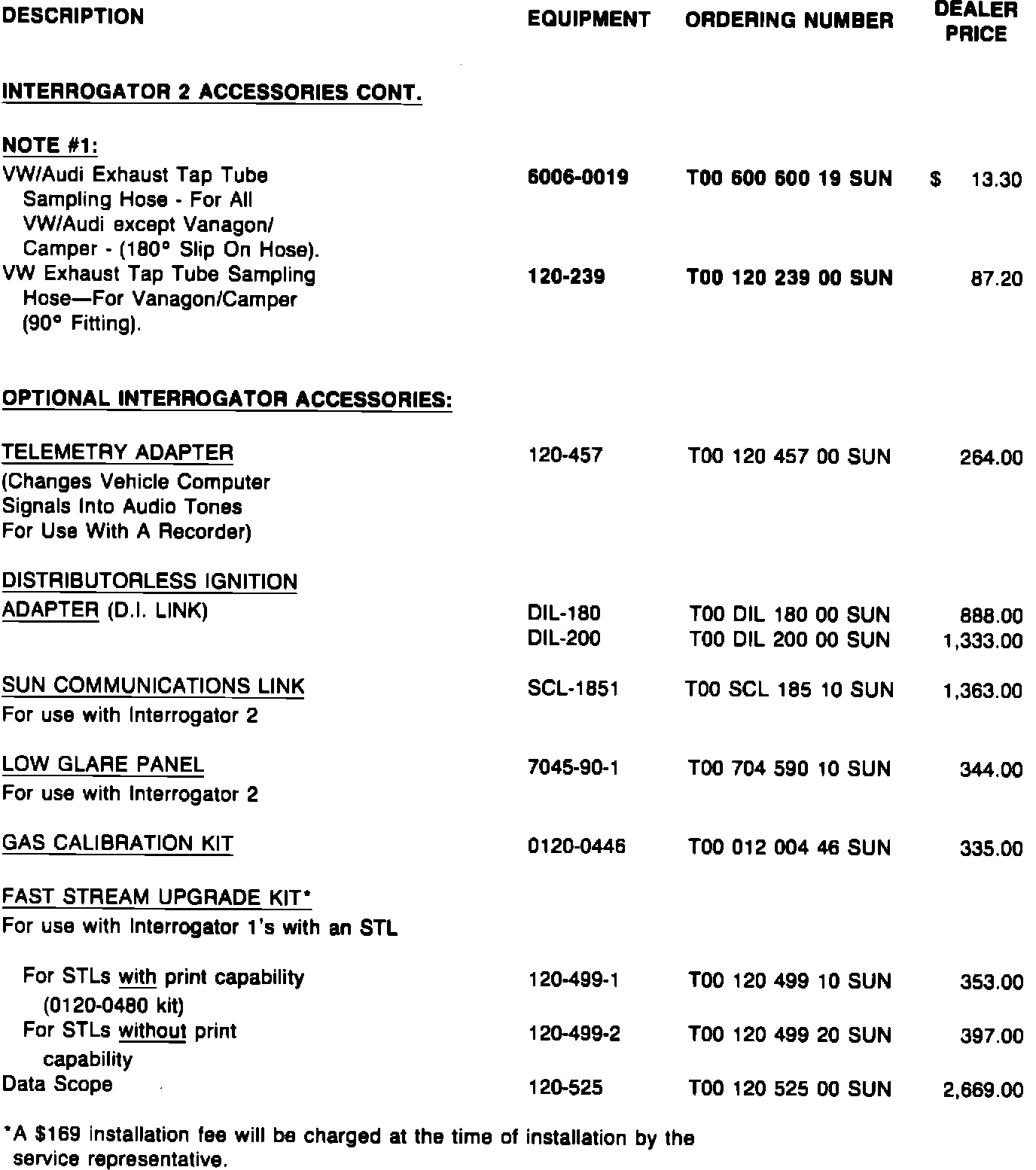 | DESCRIPTION | EQUIPMENT | ORDERING NUMBER | DEALER PRICE |
|---|---|---|---|
| INTERROGATOR 2 ACCESSORIES CONT. | | | |
| NOTE #1: | | | |
| VW/Audi Exhaust Tap Tube Sampling Hose - For All VW/Audi except Vanagon/ Camper - (180° Slip On Hose). | 6006-0019 | T00 600 600 19 SUN | $ 13.30 |
| VW Exhaust Tap Tube Sampling Hose—For Vanagon/Camper (90° Fitting). | 120-239 | T00 120 239 00 SUN | 87.20 |
| OPTIONAL INTERROGATOR ACCESSORIES: | | | |
| TELEMETRY ADAPTER (Changes Vehicle Computer Signals Into Audio Tones For Use With A Recorder) | 120-457 | T00 120 457 00 SUN | 264.00 |
| DISTRIBUTORLESS IGNITION ADAPTER (D.I. LINK) | DIL-180 | T00 DIL 180 00 SUN | 888.00 |
| | DIL-200 | T00 DIL 200 00 SUN | 1,333.00 |
| SUN COMMUNICATIONS LINK For use with Interrogator 2 | SCL-1851 | T00 SCL 185 10 SUN | 1,363.00 |
| LOW GLARE PANEL For use with Interrogator 2 | 7045-90-1 | T00 704 590 10 SUN | 344.00 |
| GAS CALIBRATION KIT | 0120-0446 | T00 012 004 46 SUN | 335.00 |
| FAST STREAM UPGRADE KIT* For use with Interrogator 1's with an STL | | | |
| For STLs with print capability (0120-0480 kit) | 120-499-1 | T00 120 499 10 SUN | 353.00 |
| For STLs without print capability | 120-499-2 | T00 120 499 20 SUN | 397.00 |
| Data Scope | 120-525 | T00 120 525 00 SUN | 2,669.00 |

*A $169 installation fee will be charged at the time of installation by the service representative.